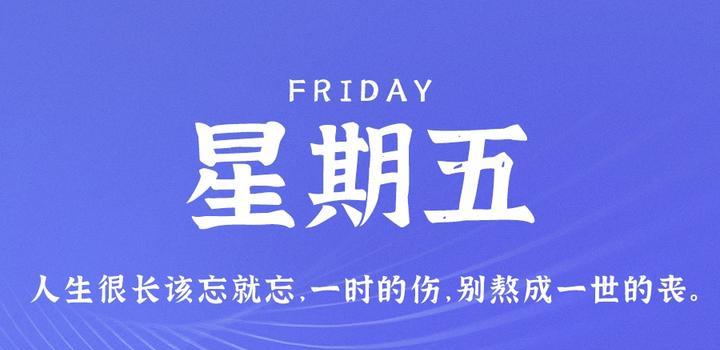 FRIDAY

星期五

人生很长该忘就忘,一时的伤,别熬成一世的丧。